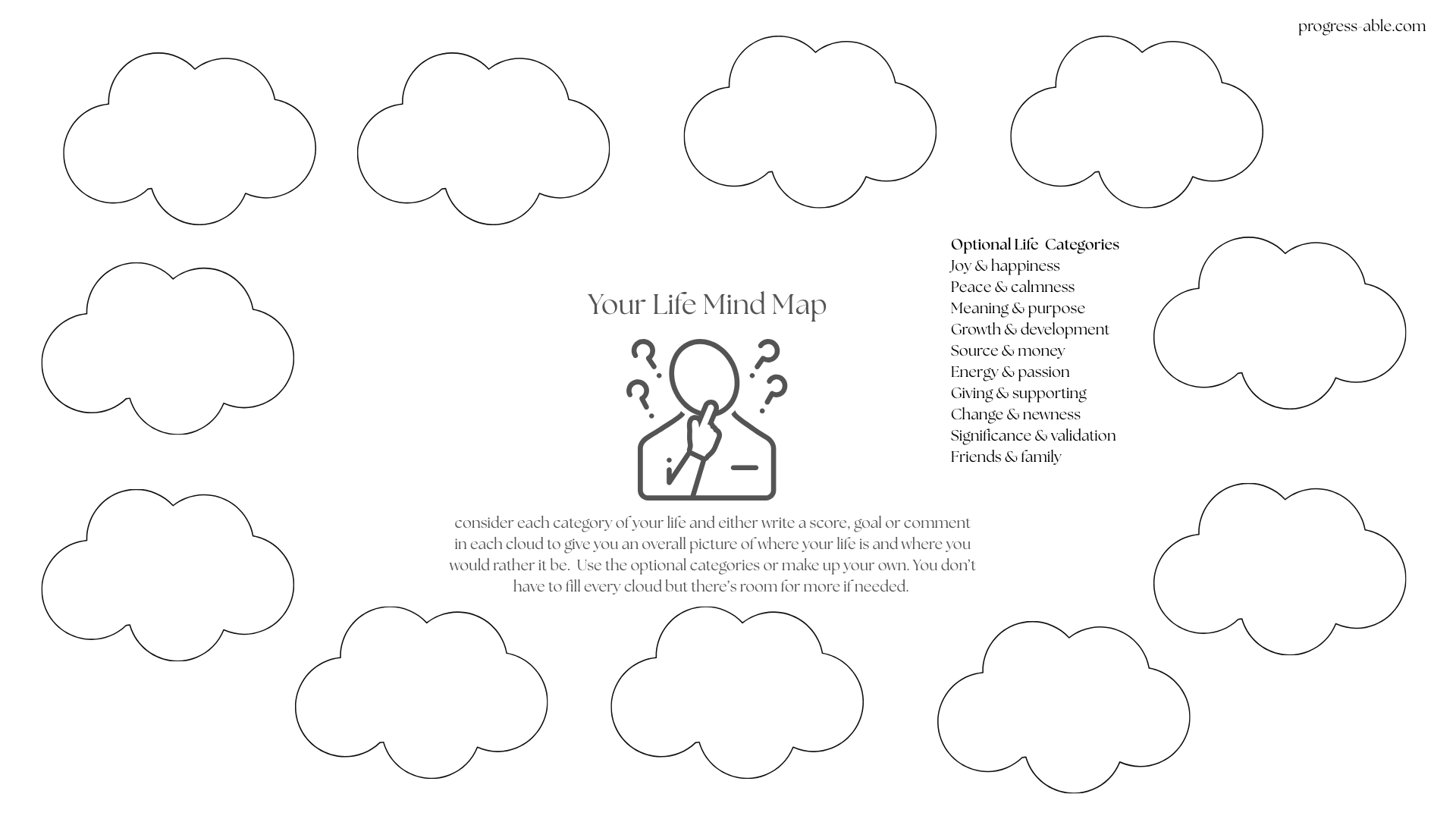 progress-able.com

Your Life Mind Map

Optional Life Categories
Joy & happiness
Peace & calmness
Meaning & purpose
Growth & development
Source & money
Energy & passion
Giving & supporting
Change & newness
Significance & validation
Friends & family

consider each category of your life and either write a score, goal or comment in each cloud to give you an overall picture of where your life is and where you would rather it be. Use the optional categories or make up your own. You don't have to fill every cloud but there's room for more if needed.